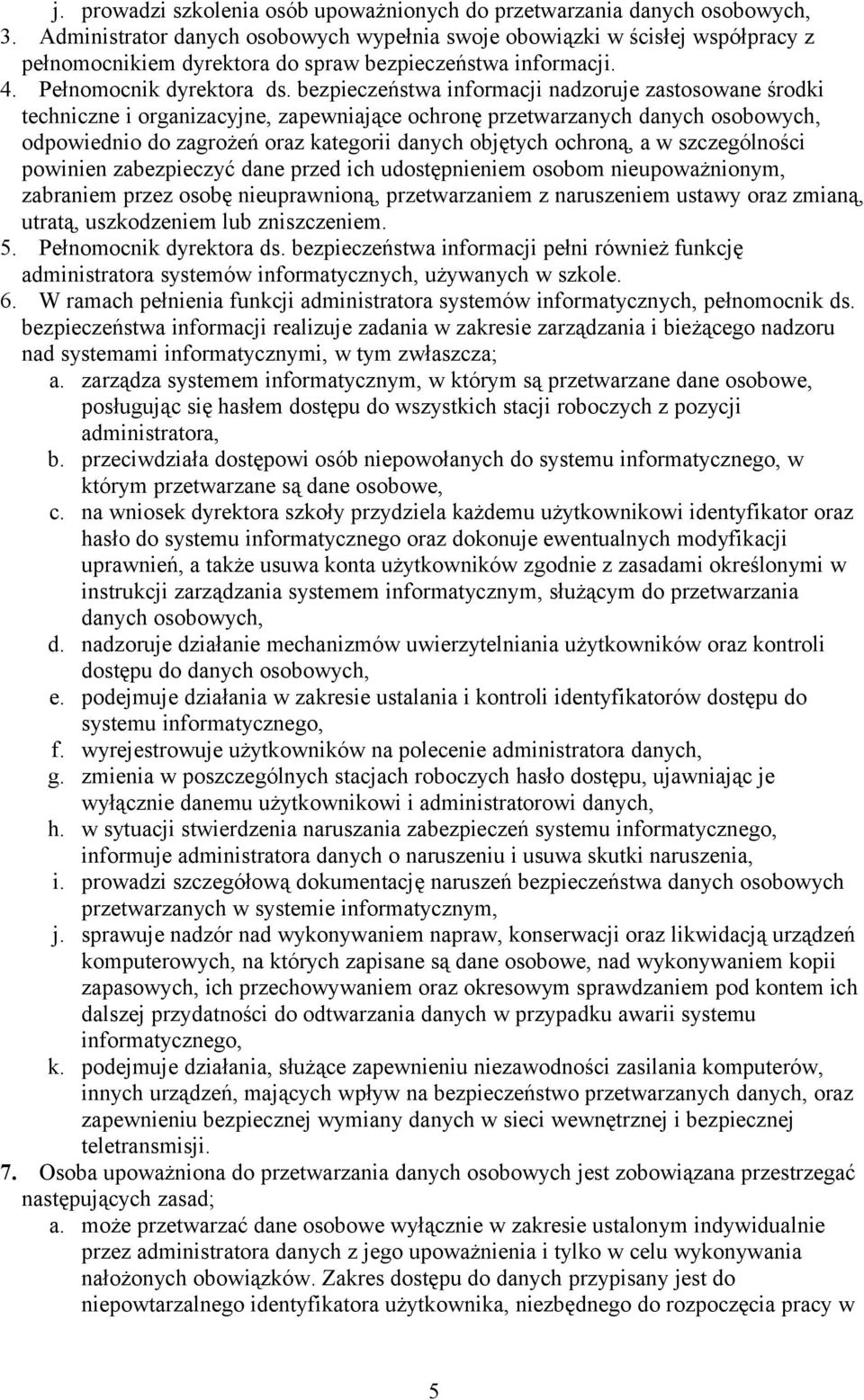 j. prowadzi szkolenia osób upoważnionych do przetwarzania danych osobowych,
3. Administrator danych osobowych wypełnia swoje obowiązki w ścisłej współpracy z pełnomocnikiem dyrektora do spraw bezpieczeństwa informacji.
4. Pełnomocnik dyrektora ds. bezpieczeństwa informacji nadzoruje zastosowane środki techniczne i organizacyjne, zapewniające ochronę przetwarzanych danych osobowych, odpowiednio do zagrożeń oraz kategorii danych objętych ochroną, a w szczególności powinien zabezpieczyć dane przed ich udostępnieniem osobom nieupoważnionym, zabraniem przez osobę nieuprawnioną, przetwarzaniem z naruszeniem ustawy oraz zmianą, utratą, uszkodzeniem lub zniszczeniem.
5. Pełnomocnik dyrektora ds. bezpieczeństwa informacji pełni również funkcję administratora systemów informatycznych, używanych w szkole.
6. W ramach pełnienia funkcji administratora systemów informatycznych, pełnomocnik ds. bezpieczeństwa informacji realizuje zadania w zakresie zarządzania i bieżącego nadzoru nad systemami informatycznymi, w tym zwłaszcza;
a. zarządza systemem informatycznym, w którym są przetwarzane dane osobowe, posługując się hasłem dostępu do wszystkich stacji roboczych z pozycji administratora,
b. przeciwdziała dostępowi osób niepowołanych do systemu informatycznego, w którym przetwarzane są dane osobowe,
c. na wniosek dyrektora szkoły przydziela każdemu użytkownikowi identyfikator oraz hasło do systemu informatycznego oraz dokonuje ewentualnych modyfikacji uprawnień, a także usuwa konta użytkowników zgodnie z zasadami określonymi w instrukcji zarządzania systemem informatycznym, służącym do przetwarzania danych osobowych,
d. nadzoruje działanie mechanizmów uwierzytelniania użytkowników oraz kontroli dostępu do danych osobowych,
e. podejmuje działania w zakresie ustalania i kontroli identyfikatorów dostępu do systemu informatycznego,
f. wyrejestrowuje użytkowników na polecenie administratora danych,
g. zmienia w poszczególnych stacjach roboczych hasło dostępu, ujawniając je wyłącznie danemu użytkownikowi i administratorowi danych,
h. w sytuacji stwierdzenia naruszania zabezpieczeń systemu informatycznego, informuje administratora danych o naruszeniu i usuwa skutki naruszenia,
i. prowadzi szczegółową dokumentację naruszeń bezpieczeństwa danych osobowych przetwarzanych w systemie informatycznym,
j. sprawuje nadzór nad wykonywaniem napraw, konserwacji oraz likwidacją urządzeń komputerowych, na których zapisane są dane osobowe, nad wykonywaniem kopii zapasowych, ich przechowywaniem oraz okresowym sprawdzaniem pod kontem ich dalszej przydatności do odtwarzania danych w przypadku awarii systemu informatycznego,
k. podejmuje działania, służące zapewnieniu niezawodności zasilania komputerów, innych urządzeń, mających wpływ na bezpieczeństwo przetwarzanych danych, oraz zapewnieniu bezpiecznej wymiany danych w sieci wewnętrznej i bezpiecznej teletransmisji.
7. Osoba upoważniona do przetwarzania danych osobowych jest zobowiązana przestrzegać następujących zasad;
a. może przetwarzać dane osobowe wyłącznie w zakresie ustalonym indywidualnie przez administratora danych z jego upoważnienia i tylko w celu wykonywania nałożonych obowiązków. Zakres dostępu do danych przypisany jest do niepowtarzalnego identyfikatora użytkownika, niezbędnego do rozpoczęcia pracy w

5